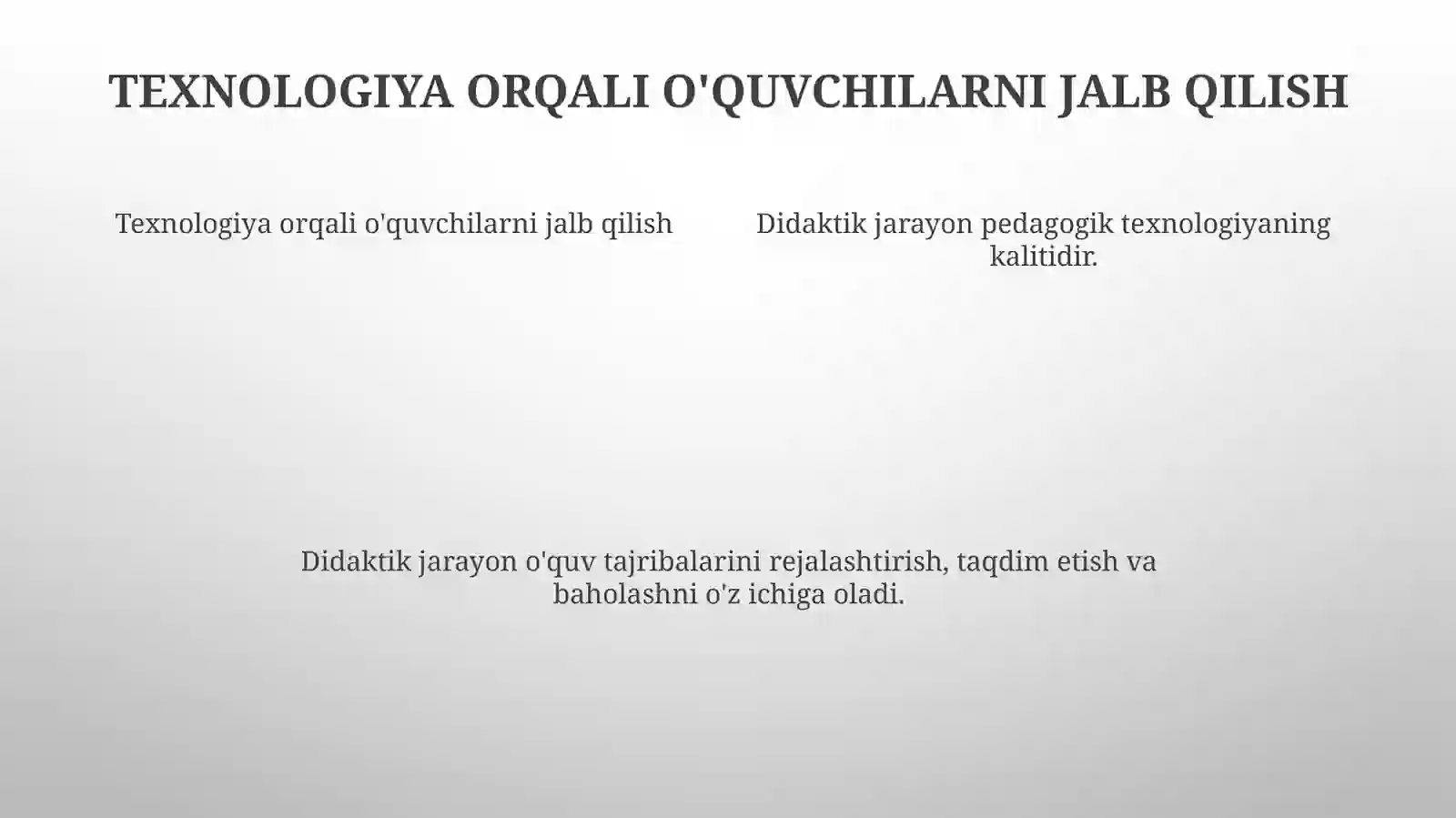 TEXNOLOGIYA ORQALI O'QUVCHILARNI JALB QILISH

Texnologiya orqali o'quvchilarni jalb qilish

Didaktik jarayon pedagogik texnologiyaning kalitidir.

Didaktik jarayon o'quv tajribalarini rejalashtirish, taqdim etish va baholashni o'z ichiga oladi.